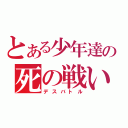 とある少年達の
死の戦い
デスバトル